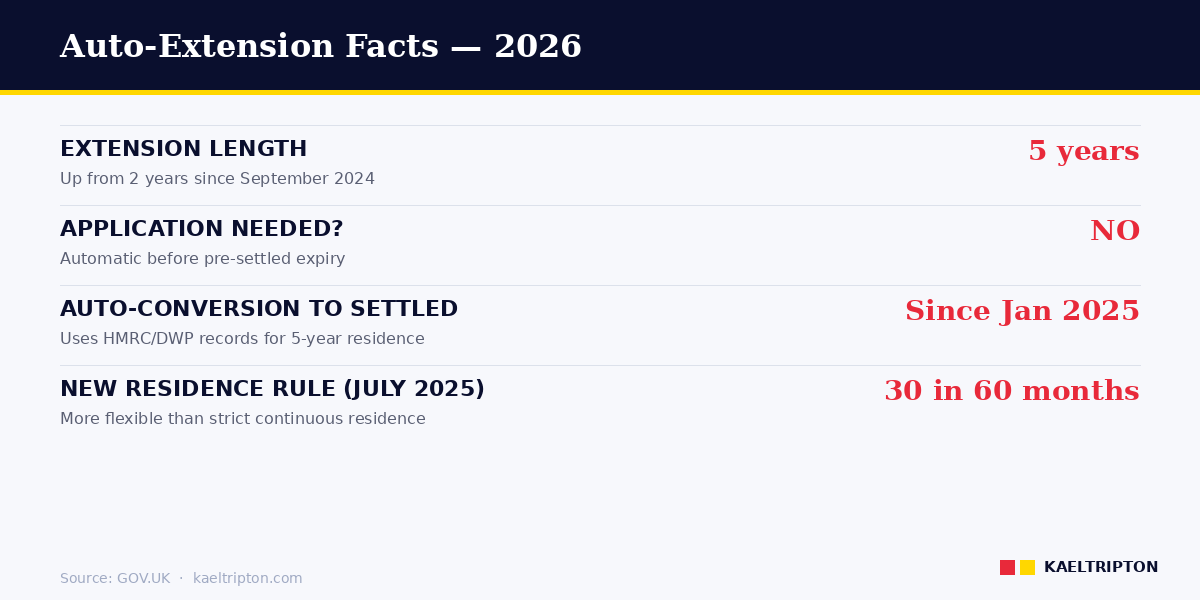 Auto-Extension Facts — 2026

EXTENSION LENGTH
Up from 2 years since September 2024
5 years

APPLICATION NEEDED?
Automatic before pre-settled expiry
NO

AUTO-CONVERSION TO SETTLED
Uses HMRC/DWP records for 5-year residence
Since Jan 2025

NEW RESIDENCE RULE (JULY 2025)
More flexible than strict continuous residence
30 in 60 months

Source: GOV.UK · kaeltripton.com

KAELTRIPTON